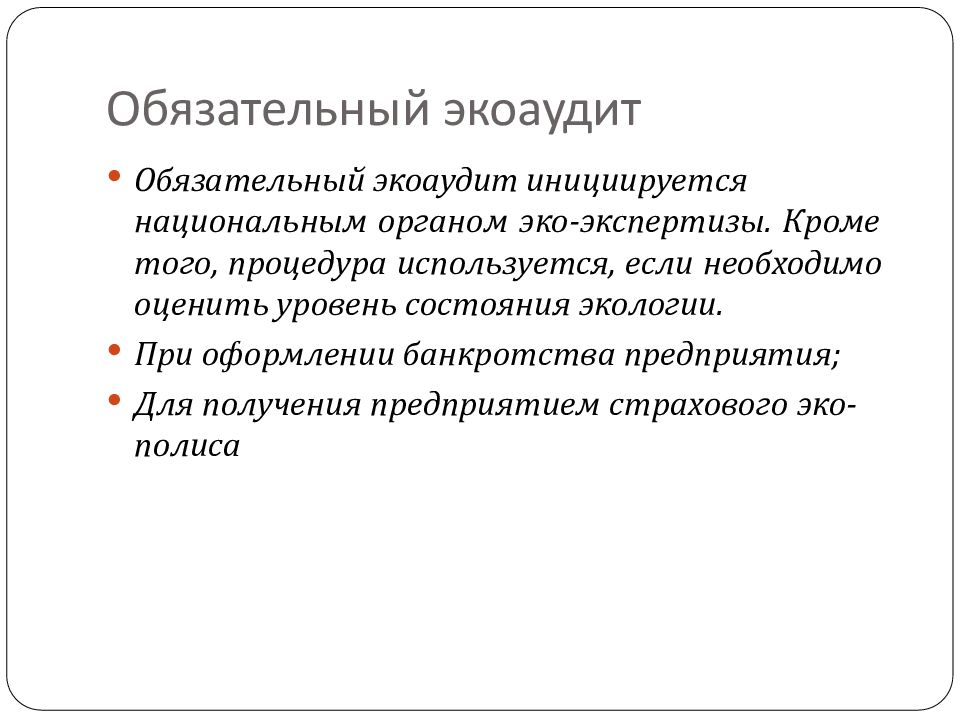 Обязательный экоаудит

• Обязательный экоаудит инициируется национальным органом эко-экспертизы. Кроме того, процедура используется, если необходимо оценить уровень состояния экологии.
• При оформлении банкротства предприятия;
• Для получения предприятием страхового эко-полиса